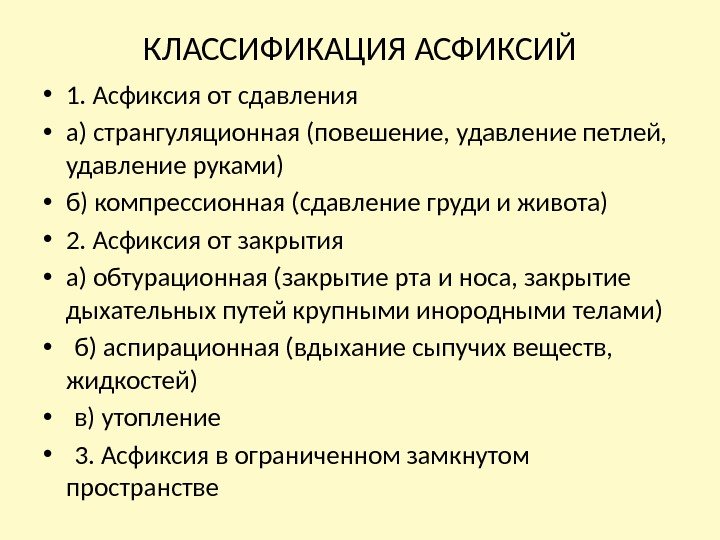 КЛАССИФИКАЦИЯ АСФИКСИЙ

• 1. Асфиксия от сдавления
• а) странгуляционная (повешение, удавление петлей, удавление руками)
• б) компрессионная (сдавление груди и живота)
• 2. Асфиксия от закрытия
• а) обтурационная (закрытие рта и носа, закрытие дыхательных путей крупными инородными телами)
• б) аспирационная (вдыхание сыпучих веществ, жидкостей)
• в) утопление
• 3. Асфиксия в ограниченном замкнутом пространстве